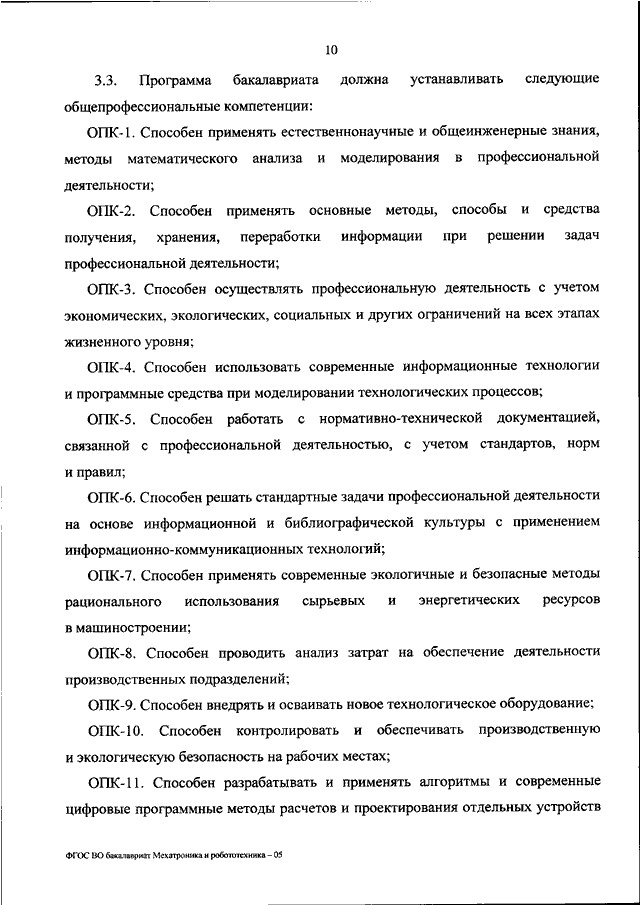 10

3.3. Программа бакалавриата должна устанавливать следующие общепрофессиональные компетенции:

ОПК-1. Способен применять естественнонаучные и общеинженерные знания, методы математического анализа и моделирования в профессиональной деятельности;

ОПК-2. Способен применять основные методы, способы и средства получения, хранения, переработки информации при решении задач профессиональной деятельности;

ОПК-3. Способен осуществлять профессиональную деятельность с учетом экономических, экологических, социальных и других ограничений на всех этапах жизненного уровня;

ОПК-4. Способен использовать современные информационные технологии и программные средства при моделировании технологических процессов;

ОПК-5. Способен работать с нормативно-технической документацией, связанной с профессиональной деятельностью, с учетом стандартов, норм и правил;

ОПК-6. Способен решать стандартные задачи профессиональной деятельности на основе информационной и библиографической культуры с применением информационно-коммуникационных технологий;

ОПК-7. Способен применять современные экологичные и безопасные методы рационального использования сырьевых и энергетических ресурсов в машиностроении;

ОПК-8. Способен проводить анализ затрат на обеспечение деятельности производственных подразделений;

ОПК-9. Способен внедрять и осваивать новое технологическое оборудование;

ОПК-10. Способен контролировать и обеспечивать производственную и экологическую безопасность на рабочих местах;

ОПК-11. Способен разрабатывать и применять алгоритмы и современные цифровые программные методы расчетов и проектирования отдельных устройств

ФГОС ВО бакалавриат Мехатроника и робототехника – 05